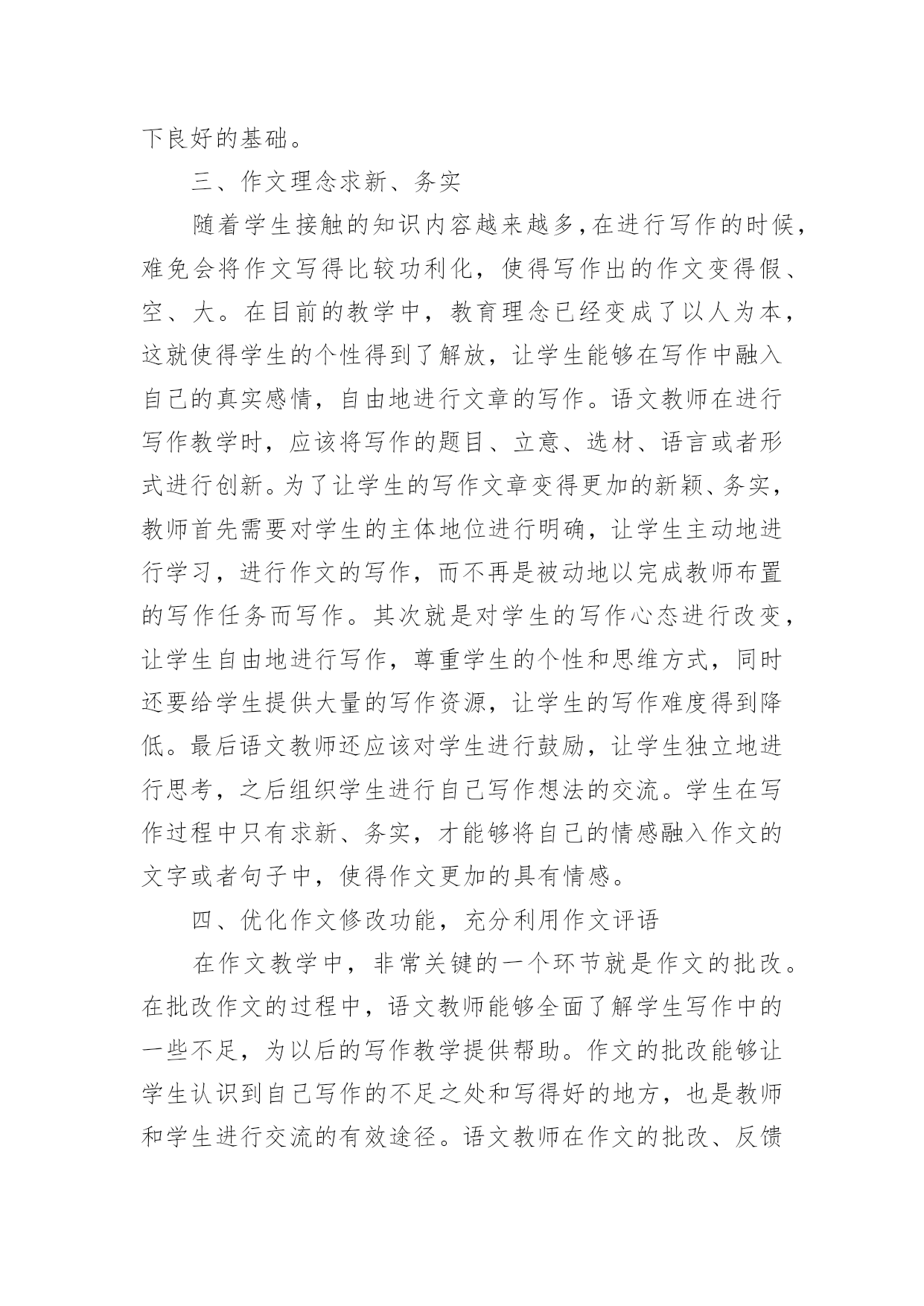 下良好的基础。

三、作文理念求新、务实

随着学生接触的知识内容越来越多,在进行写作的时候,难免会将作文写得比较功利化，使得写作出的作文变得假、空、大。在目前的教学中，教育理念已经变成了以人为本，这就使得学生的个性得到了解放，让学生能够在写作中融入自己的真实感情，自由地进行文章的写作。语文教师在进行写作教学时，应该将写作的题目、立意、选材、语言或者形式进行创新。为了让学生的写作文章变得更加的新颖、务实，教师首先需要对学生的主体地位进行明确，让学生主动地进行学习，进行作文的写作，而不再是被动地以完成教师布置的写作任务而写作。其次就是对学生的写作心态进行改变，让学生自由地进行写作，尊重学生的个性和思维方式，同时还要给学生提供大量的写作资源，让学生的写作难度得到降低。最后语文教师还应该对学生进行鼓励，让学生独立地进行思考，之后组织学生进行自己写作想法的交流。学生在写作过程中只有求新、务实，才能够将自己的情感融入作文的文字或者句子中，使得作文更加的具有情感。

四、优化作文修改功能，充分利用作文评语

在作文教学中，非常关键的一个环节就是作文的批改。在批改作文的过程中，语文教师能够全面了解学生写作中的一些不足，为以后的写作教学提供帮助。作文的批改能够让学生认识到自己写作的不足之处和写得好的地方，也是教师和学生进行交流的有效途径。语文教师在作文的批改、反馈